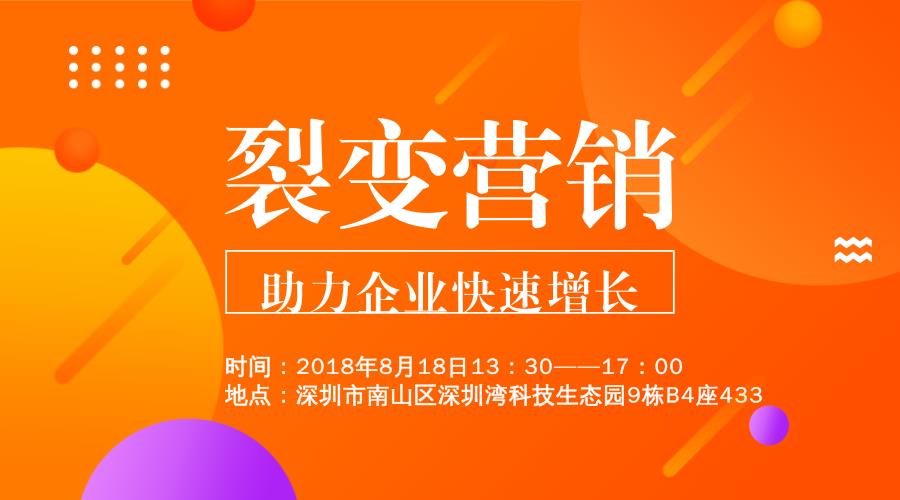 裂变营销

助力企业快速增长

时间：2018年8月18日13：30——17：00
地点：深圳市南山区深圳湾科技生态园9栋B4座433